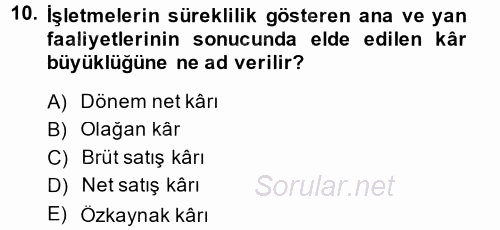 10. İşletmelerin süreklilik gösteren ana ve yan faaliyetlerinin sonucunda elde edilen kâr büyüklüğüne ne ad verilir?

A) Dönem net kârı
B) Olağan kâr
C) Brüt satış kârı
D) Net satış kârı
E) Özkaynak kârı

Sorular.net